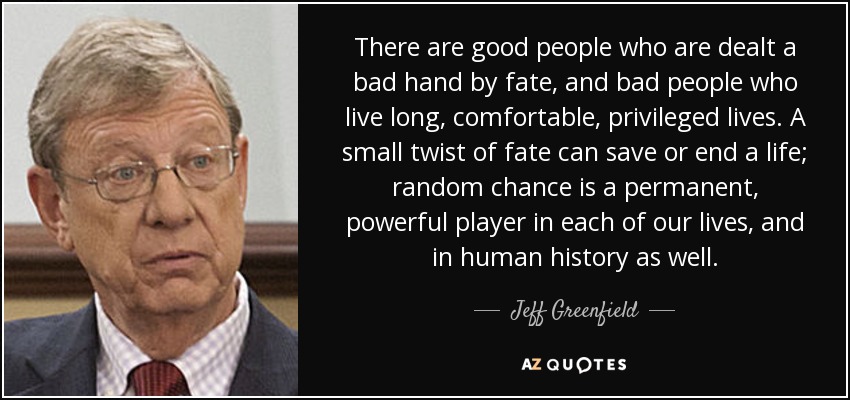 There are good people who are dealt a bad hand by fate, and bad people who live long, comfortable, privileged lives. A small twist of fate can save or end a life; random chance is a permanent, powerful player in each of our lives, and in human history as well.

— Jeff Greenfield —

AZ QUOTES